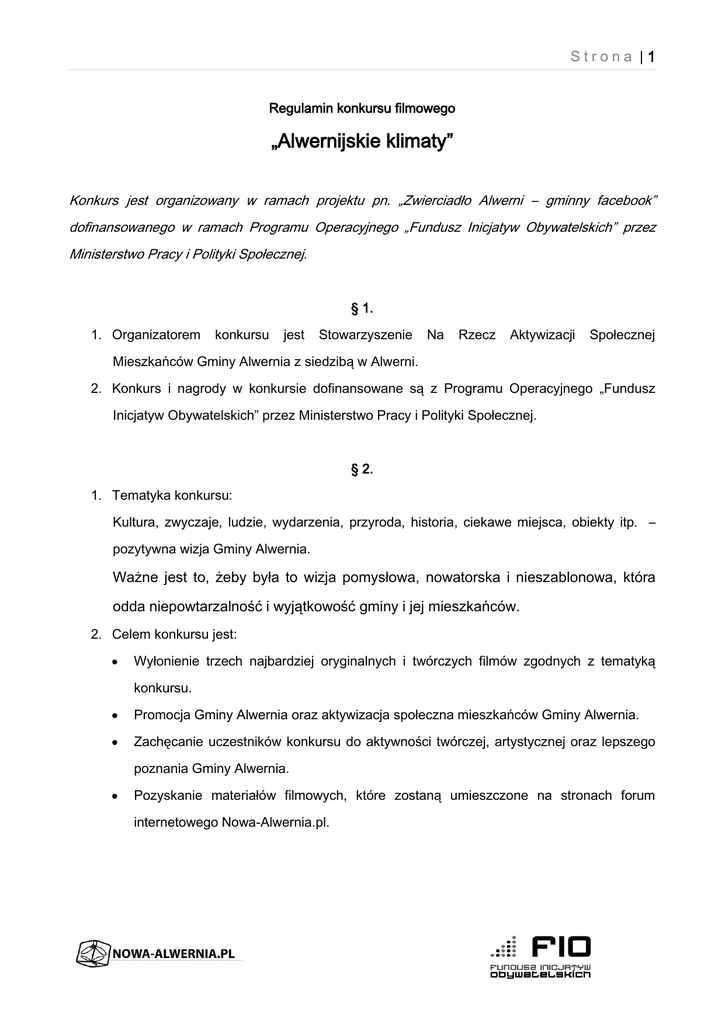 Strona | 1

Regulamin konkursu filmowego

„Alwernijskie klimaty”

Konkurs jest organizowany w ramach projektu pn. „Zwierciadło Alwerni – gminny facebook” dofinansowanego w ramach Programu Operacyjnego „Fundusz Inicjatyw Obywatelskich” przez Ministerstwo Pracy i Polityki Społecznej.

§ 1.

1. Organizatorem konkursu jest Stowarzyszenie Na Rzecz Aktywizacji Społecznej Mieszkańców Gminy Alwernia z siedzibą w Alwerni.
2. Konkurs i nagrody w konkursie dofinansowane są z Programu Operacyjnego „Fundusz Inicjatyw Obywatelskich” przez Ministerstwo Pracy i Polityki Społecznej.

§ 2.

1. Tematyka konkursu:
Kultura, zwyczaje, ludzie, wydarzenia, przyroda, historia, ciekawe miejsca, obiekty itp. – pozytywna wizja Gminy Alwernia.
Ważne jest to, żeby była to wizja pomysłowa, nowatorska i nieszablonowa, która odda niepowtarzalność i wyjątkowość gminy i jej mieszkańców.
2. Celem konkursu jest:
• Wyłonienie trzech najbardziej oryginalnych i twórczych filmów zgodnych z tematyką konkursu.
• Promocja Gminy Alwernia oraz aktywizacja społeczna mieszkańców Gminy Alwernia.
• Zachęcanie uczestników konkursu do aktywności twórczej, artystycznej oraz lepszego poznania Gminy Alwernia.
• Pozyskanie materiałów filmowych, które zostaną umieszczone na stronach forum internetowego Nowa-Alwernia.pl.

NOWA-ALWERNIA.PL

FIO
FUNDUSZ INICJATYW OBYWATELSKICH